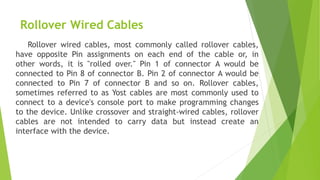 Rollover Wired Cables

Rollover wired cables, most commonly called rollover cables, have opposite Pin assignments on each end of the cable or, in other words, it is "rolled over." Pin 1 of connector A would be connected to Pin 8 of connector B. Pin 2 of connector A would be connected to Pin 7 of connector B and so on. Rollover cables, sometimes referred to as Yost cables are most commonly used to connect to a device's console port to make programming changes to the device. Unlike crossover and straight-wired cables, rollover cables are not intended to carry data but instead create an interface with the device.